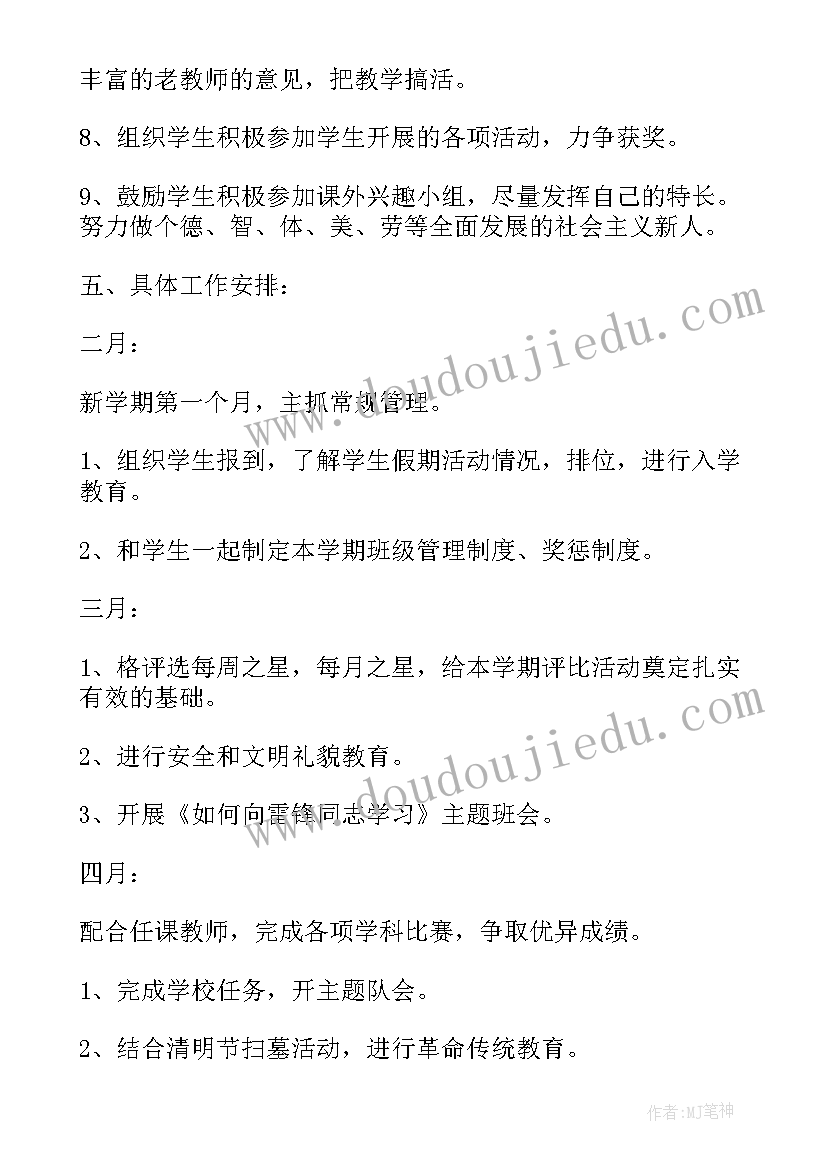 丰富的老教师的意见，把教学搞活。

8、组织学生积极参加学生开展的各项活动，力争获奖。

9、鼓励学生积极参加课外兴趣小组，尽量发挥自己的特长。努力做个德、智、体、美、劳等全面发展的社会主义新人。

五、具体工作安排：

二月：

新学期第一个月，主抓常规管理。

1、组织学生报到，了解学生假期活动情况，排位，进行入学教育。

2、和学生一起制定本学期班级管理制度、奖惩制度。

三月：

1、格评选每周之星，每月之星，给本学期评比活动奠定扎实有效的基础。

2、进行安全和文明礼貌教育。

3、开展《如何向雷锋同志学习》主题班会。

四月：

配合任课教师，完成各项学科比赛，争取优异成绩。

1、完成学校任务，开主题队会。

2、结合清明节扫墓活动，进行革命传统教育。

www.doudoujiedu.com

www.doudoujiedu.com

作者:MJ笔神